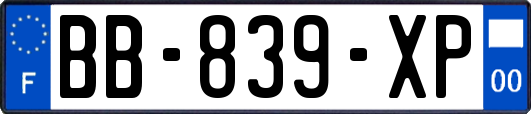 F
BB-839-XP
00